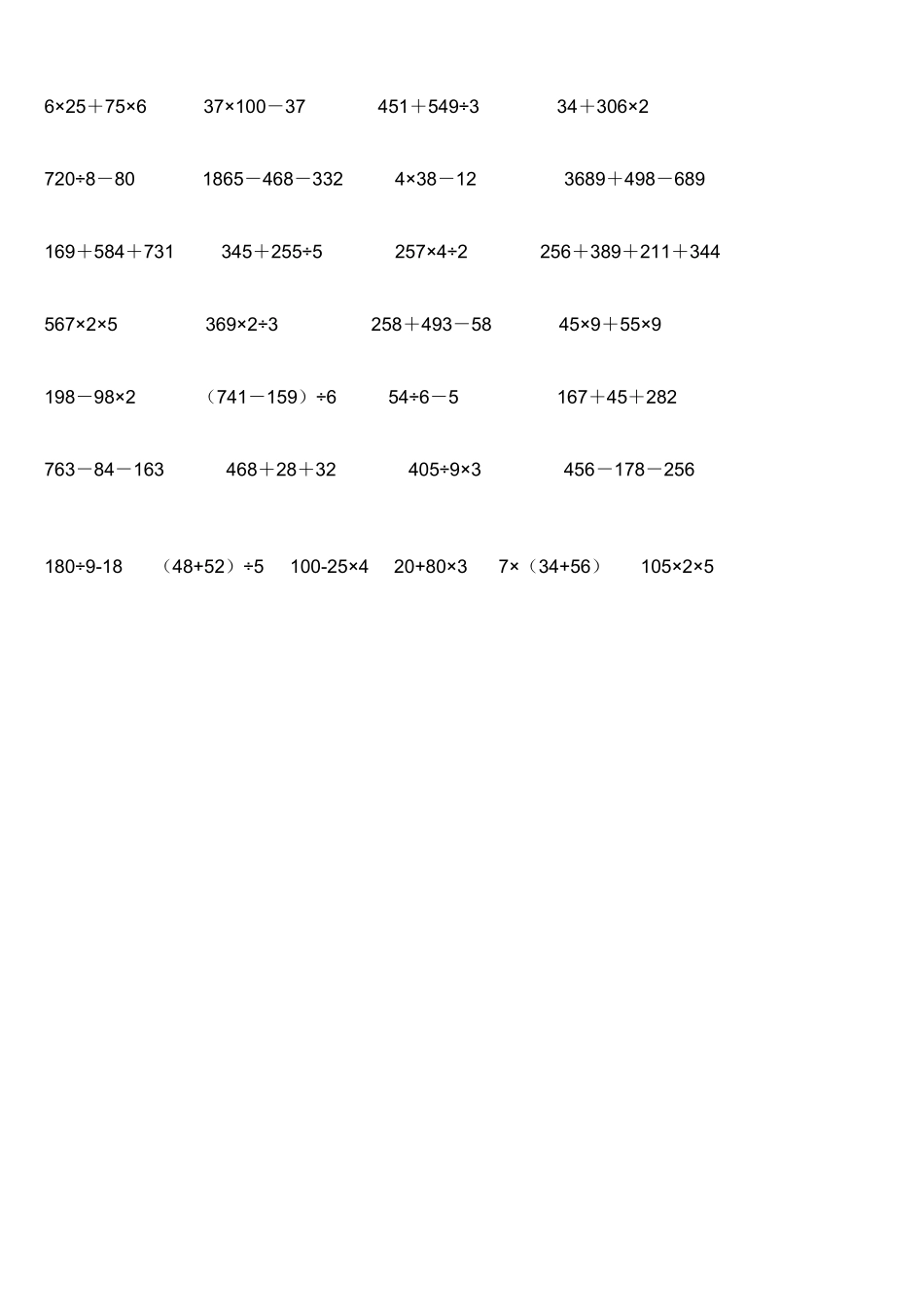 $6\times25+75\times6$ $37\times100-37$ $451+549\div3$ $34+306\times2$

$720\div8-80$ $1865-468-332$ $4\times38-12$ $3689+498-689$

$169+584+731$ $345+255\div5$ $257\times4\div2$ $256+389+211+344$

$567\times2\times5$ $369\times2\div3$ $258+493-58$ $45\times9+55\times9$

$198-98\times2$ $(741-159)\div6$ $54\div6-5$ $167+45+282$

$763-84-163$ $468+28+32$ $405\div9\times3$ $456-178-256$

$180\div9-18$ $(48+52)\div5$ $100-25\times4$ $20+80\times3$ $7\times(34+56)$ $105\times2\times5$